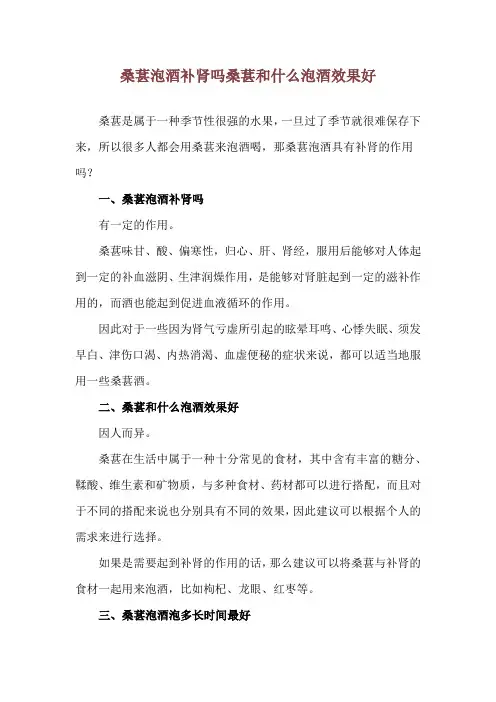 桑葚泡酒补肾吗桑葚和什么泡酒效果好

桑葚是属于一种季节性很强的水果，一旦过了季节就很难保存下来，所以很多人都会用桑葚来泡酒喝，那桑葚泡酒具有补肾的作用吗？

一、桑葚泡酒补肾吗

有一定的作用。

桑葚味甘、酸、偏寒性，归心、肝、肾经，服用后能够对人体起到一定的补血滋阴、生津润燥作用，是能够对肾脏起到一定的滋补作用的，而酒也能起到促进血液循环的作用。

因此对于一些因为肾气亏虚所引起的眩晕耳鸣、心悸失眠、须发早白、津伤口渴、内热消渴、血虚便秘的症状来说，都可以适当地服用一些桑葚酒。

二、桑葚和什么泡酒效果好

因人而异。

桑葚在生活中属于一种十分常见的食材，其中含有丰富的糖分、鞣酸、维生素和矿物质，与多种食材、药材都可以进行搭配，而且对于不同的搭配来说也分别具有不同的效果，因此建议可以根据个人的需求来进行选择。

如果是需要起到补肾的作用的话，那么建议可以将桑葚与补肾的食材一起用来泡酒，比如枸杞、龙眼、红枣等。

三、桑葚泡酒泡多长时间最好